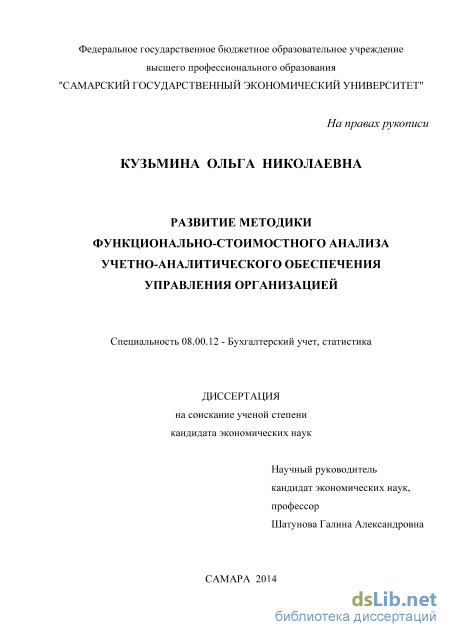 Федеральное государственное бюджетное образовательное учреждение
высшего профессионального образования
"САМАРСКИЙ ГОСУДАРСТВЕННЫЙ ЭКОНОМИЧЕСКИЙ УНИВЕРСИТЕТ"

На правах рукописи

КУЗЬМИНА ОЛЬГА НИКОЛАЕВНА

РАЗВИТИЕ МЕТОДИКИ
ФУНКЦИОНАЛЬНО-СТОИМОСТНОГО АНАЛИЗА
УЧЕТНО-АНАЛИТИЧЕСКОГО ОБЕСПЕЧЕНИЯ
УПРАВЛЕНИЯ ОРГАНИЗАЦИЕЙ

Специальность 08.00.12 - Бухгалтерский учет, статистика

ДИССЕРТАЦИЯ
на соискание ученой степени
кандидата экономических наук

Научный руководитель
кандидат экономических наук,
профессор
Шатунова Галина Александровна

САМАРА 2014

dsLib.net
библиотека диссертаций